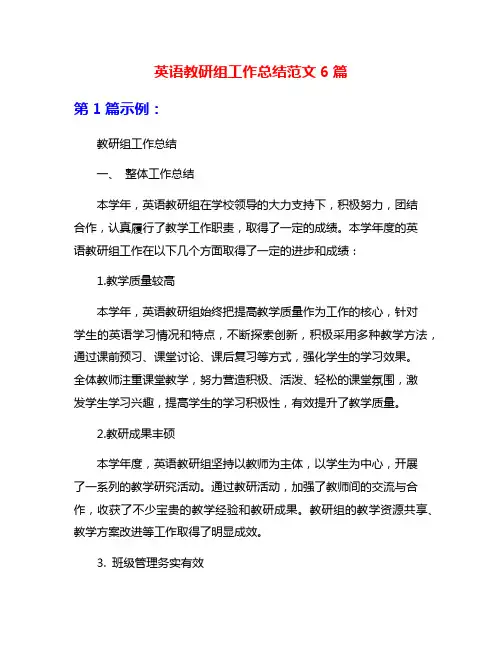 英语教研组工作总结范文 6 篇

第 1 篇示例：

教研组工作总结

一、 整体工作总结

本学年，英语教研组在学校领导的大力支持下，积极努力，团结合作，认真履行了教学工作职责，取得了一定的成绩。本学年度的英语教研组工作在以下几个方面取得了一定的进步和成绩：

1.教学质量较高

本学年，英语教研组始终把提高教学质量作为工作的核心，针对学生的英语学习情况和特点，不断探索创新，积极采用多种教学方法，通过课前预习、课堂讨论、课后复习等方式，强化学生的学习效果。全体教师注重课堂教学，努力营造积极、活泼、轻松的课堂氛围，激发学生学习兴趣，提高学生的学习积极性，有效提升了教学质量。

2.教研成果丰硕

本学年度，英语教研组坚持以教师为主体，以学生为中心，开展了一系列的教学研究活动。通过教研活动，加强了教师间的交流与合作，收获了不少宝贵的教学经验和教研成果。教研组的教学资源共享、教学方案改进等工作取得了明显成效。

3. 班级管理务实有效